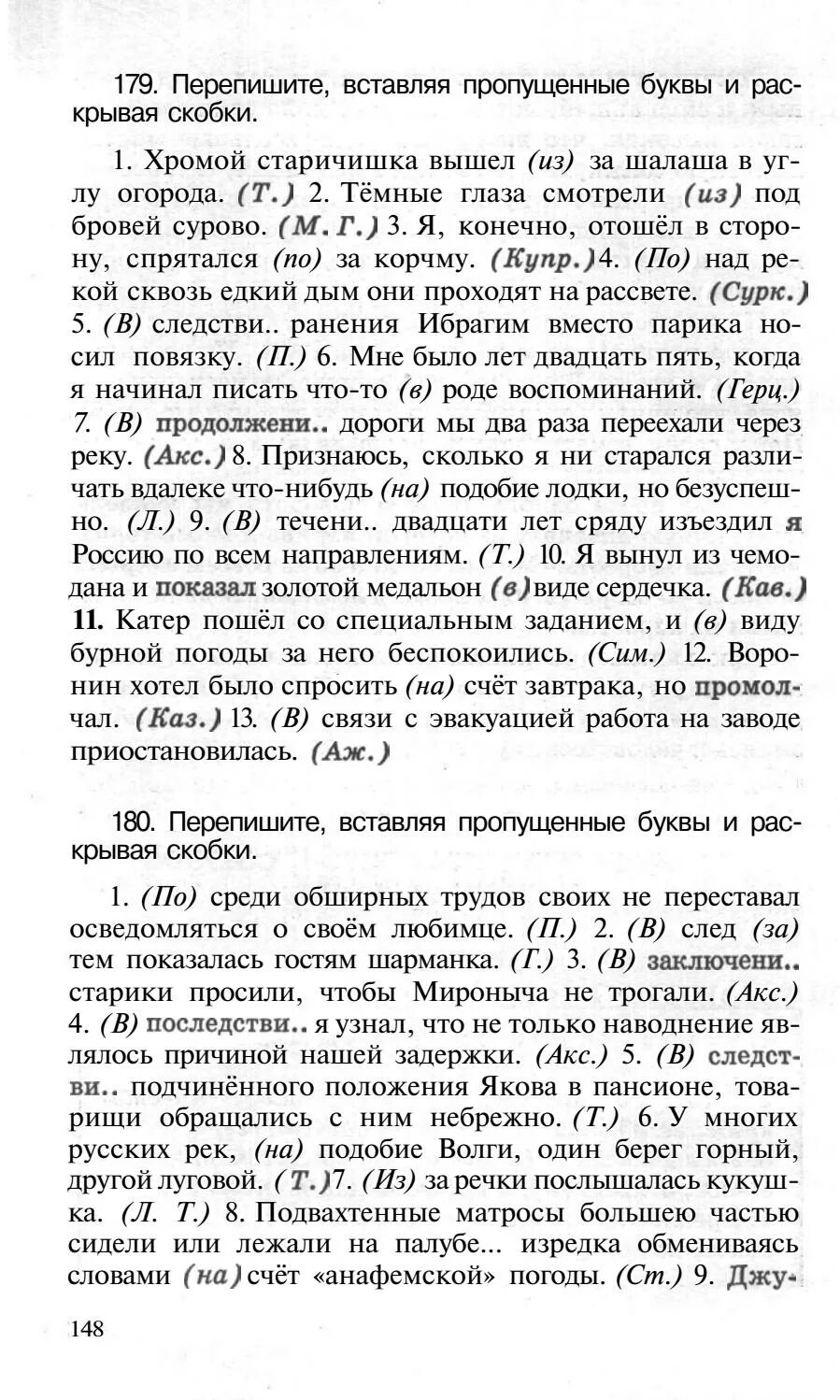 179. Перепишите, вставляя пропущенные буквы и раскрывая скобки.

1. Хромой старичишка вышел (из) за шалаша в углу огорода. (Т.) 2. Тёмные глаза смотрели (из) под бровей сурово. (М. Г.) 3. Я, конечно, отошёл в сторону, спрятался (по) за корчму. (Купр.) 4. (По) над рекой сквозь едкий дым они проходят на рассвете. (Сурк.) 5. (В) следстви.. ранения Ибрагим вместо парика носил повязку. (П.) 6. Мне было лет двадцать пять, когда я начинал писать что-то (в) роде воспоминаний. (Герц.) 7. (В) продолжени.. дороги мы два раза переехали через реку. (Акс.) 8. Признаюсь, сколько я ни старался различать вдалеке что-нибудь (на) подобие лодки, но безуспешно. (Л.) 9. (В) течени.. двадцати лет сряду изъездил я Россию по всем направлениям. (Т.) 10. Я вынул из чемодана и показал золотой медальон (в) виде сердечка. (Кав.) 11. Катер пошёл со специальным заданием, и (в) виду бурной погоды за него беспокоились. (Сим.) 12. Воронин хотел было спросить (на) счёт завтрака, но промолчал. (Каз.) 13. (В) связи с эвакуацией работа на заводе приостановилась. (Аж.)

180. Перепишите, вставляя пропущенные буквы и раскрывая скобки.

1. (По) среди обширных трудов своих не переставал осведомляться о своём любимце. (П.) 2. (В) след (за) тем показалась гостям шарманка. (Г.) 3. (В) заключени.. старики просили, чтобы Мироныча не трогали. (Акс.) 4. (В) последстви.. я узнал, что не только наводнение являлось причиной нашей задержки. (Акс.) 5. (В) следстви.. подчинённого положения Якова в пансионе, товарищи обращались с ним небрежно. (Т.) 6. У многих русских рек, (на) подобие Волги, один берег горный, другой луговой. (Т.) 7. (Из) за речки послышалась кукушка. (Л. Т.) 8. Подвахтенные матросы большею частью сидели или лежали на палубе... изредка обмениваясь словами (на) счёт «анафемской» погоды. (Ст.) 9. Джу-

148